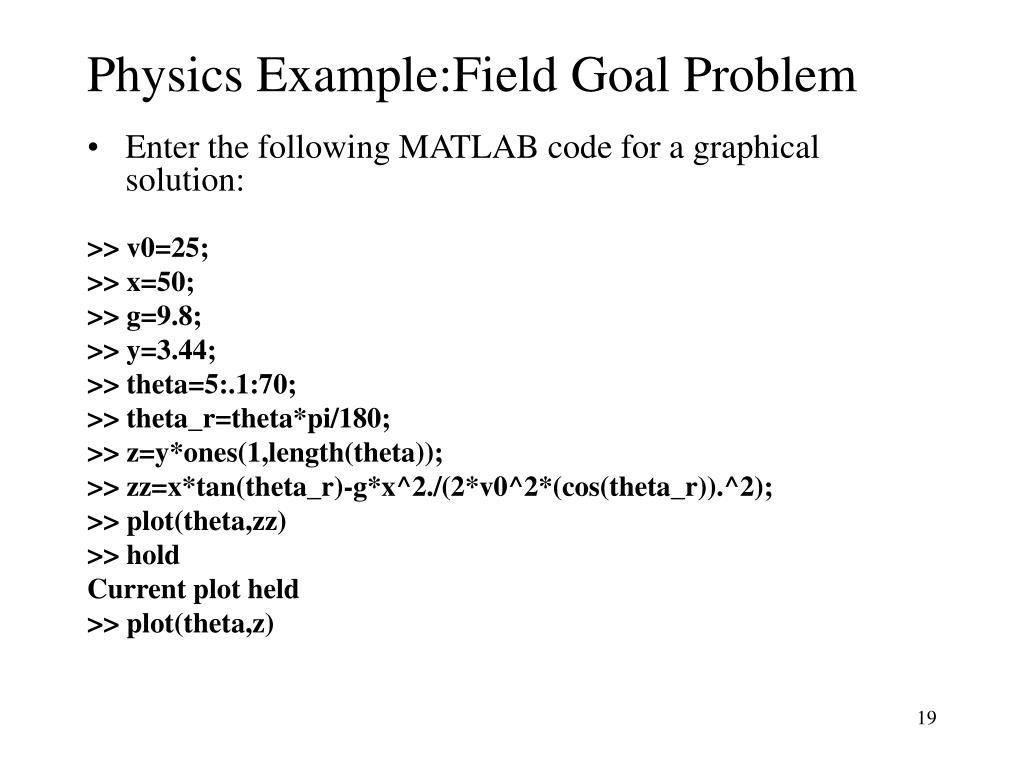 Physics Example:Field Goal Problem

• Enter the following MATLAB code for a graphical solution:

>> v0=25;
>> x=50;
>> g=9.8;
>> y=3.44;
>> theta=5:.1:70;
>> theta_r=theta*pi/180;
>> z=y*ones(1,length(theta));
>> zz=x*tan(theta_r)-g*x^2./(2*v0^2*(cos(theta_r)).^2);
>> plot(theta,zz)
>> hold
Current plot held
>> plot(theta,z)

19